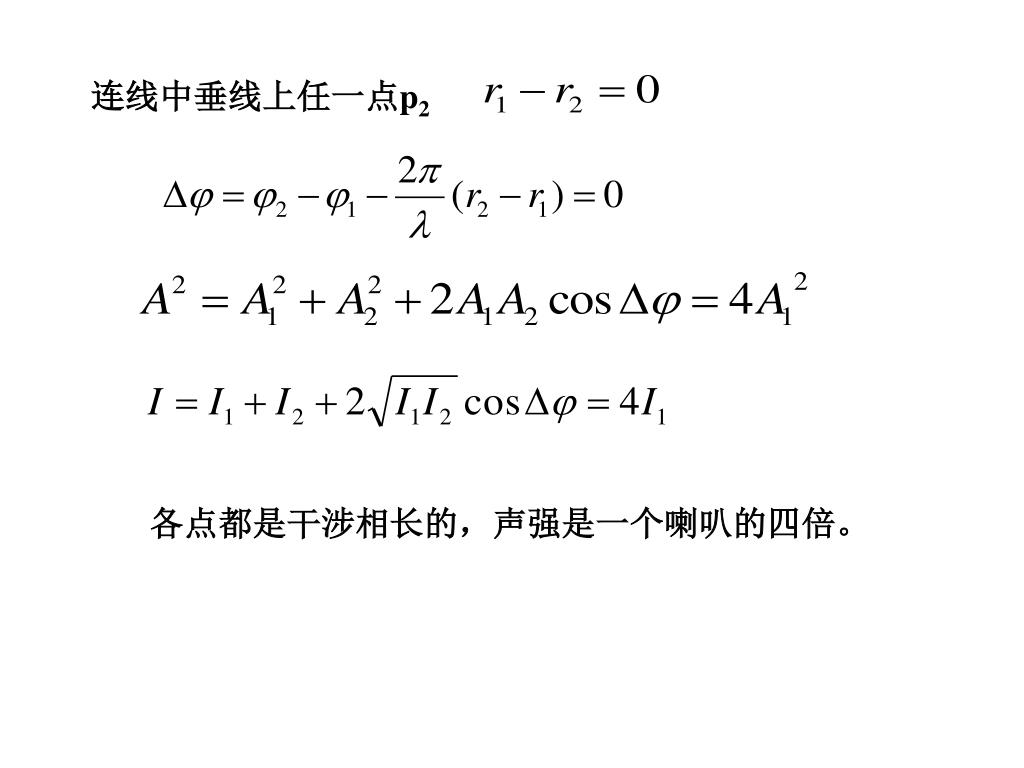 连线中垂线上任一点$p_2$ $r_1 - r_2 = 0$

$\Delta\varphi = \varphi_2 - \varphi_1 - \frac{2\pi}{\lambda}(r_2 - r_1) = 0$

$A^2 = A_1^2 + A_2^2 + 2A_1A_2\cos\Delta\varphi = 4A_1^2$

$I = I_1 + I_2 + 2\sqrt{I_1I_2}\cos\Delta\varphi = 4I_1$

各点都是干涉相长的，声强是一个喇叭的四倍。